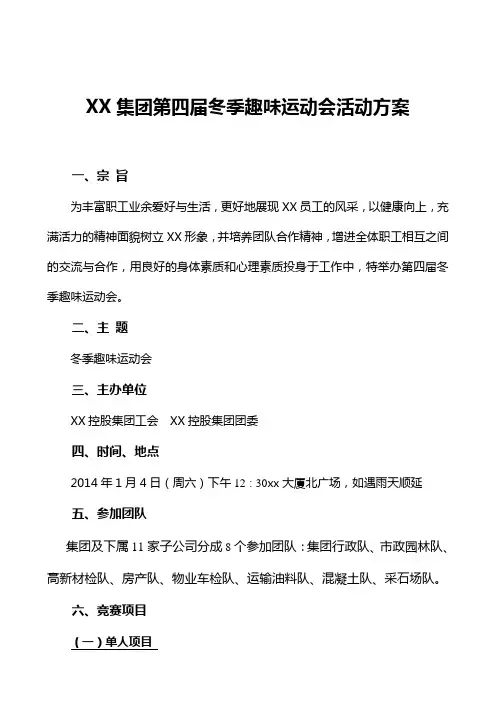 XX 集团第四届冬季趣味运动会活动方案

一、宗 旨

为丰富职工业余爱好与生活，更好地展现 XX 员工的风采，以健康向上，充满活力的精神面貌树立 XX 形象，并培养团队合作精神，增进全体职工相互之间的交流与合作，用良好的身体素质和心理素质投身于工作中，特举办第四届冬季趣味运动会。

二、主 题

冬季趣味运动会

三、主办单位

XX 控股集团工会　XX 控股集团团委

四、时间、地点

2014 年 1 月 4 日（周六）下午 12：30xx 大厦北广场，如遇雨天顺延

五、参加团队

集团及下属 11 家子公司分成 8 个参加团队：集团行政队、市政园林队、高新材检队、房产队、物业车检队、运输油料队、混凝土队、采石场队。

六、竞赛项目

（一）单人项目